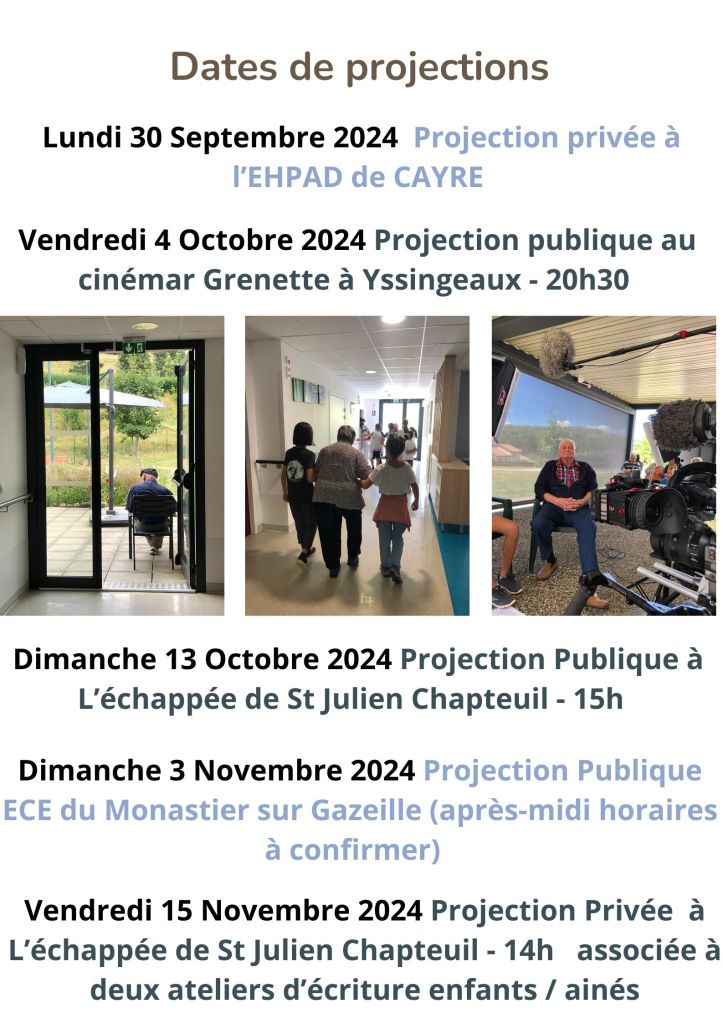 Dates de projections

Lundi 30 Septembre 2024 Projection privée à l'EHPAD de CAYRE

Vendredi 4 Octobre 2024 Projection publique au cinémar Grenette à Yssingeaux - 20h30

Dimanche 13 Octobre 2024 Projection Publique à L'échappée de St Julien Chapteuil - 15h

Dimanche 3 Novembre 2024 Projection Publique ECE du Monastier sur Gazeille (après-midi horaires à confirmer)

Vendredi 15 Novembre 2024 Projection Privée à L'échappée de St Julien Chapteuil - 14h associée à deux ateliers d'écriture enfants / ainés